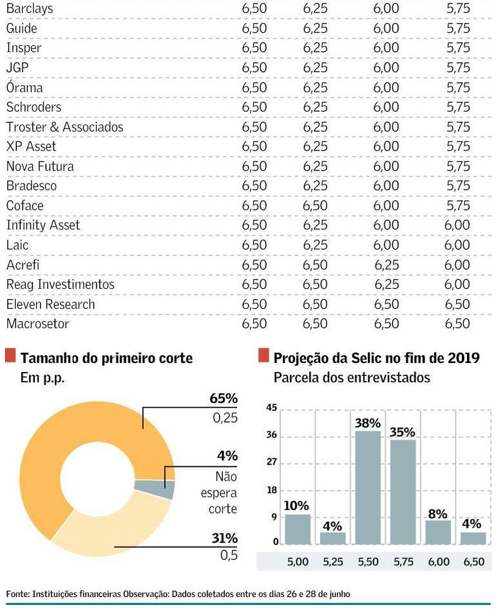 | | | | | |
|---|---|---|---|---|
| Barclays | 6,50 | 6,25 | 6,00 | 5,75 |
| Guide | 6,50 | 6,25 | 6,00 | 5,75 |
| Insper | 6,50 | 6,25 | 6,00 | 5,75 |
| JGP | 6,50 | 6,25 | 6,00 | 5,75 |
| Órama | 6,50 | 6,25 | 6,00 | 5,75 |
| Schroders | 6,50 | 6,25 | 6,00 | 5,75 |
| Troster & Associados | 6,50 | 6,25 | 6,00 | 5,75 |
| XP Asset | 6,50 | 6,25 | 6,00 | 5,75 |
| Nova Futura | 6,50 | 6,25 | 6,00 | 5,75 |
| Bradesco | 6,50 | 6,25 | 6,00 | 5,75 |
| Coface | 6,50 | 6,50 | 6,00 | 5,75 |
| Infinity Asset | 6,50 | 6,25 | 6,00 | 6,00 |
| Laic | 6,50 | 6,25 | 6,00 | 6,00 |
| Acrefi | 6,50 | 6,50 | 6,25 | 6,00 |
| Reag Investimentos | 6,50 | 6,50 | 6,25 | 6,00 |
| Eleven Research | 6,50 | 6,50 | 6,50 | 6,50 |
| Macrosetor | 6,50 | 6,50 | 6,50 | 6,50 |

Tamanho do primeiro corte
Em p.p.

65%
0,25

4%
Não espera corte

31%
0,5

Projeção da Selic no fim de 2019
Parcela dos entrevistados

45
36
27
18
9
0

10% 4% 38% 35% 8% 4%

5,00 5,25 5,50 5,75 6,00 6,50

Fonte: Instituições financeiras Observação: Dados coletados entre os dias 26 e 28 de junho